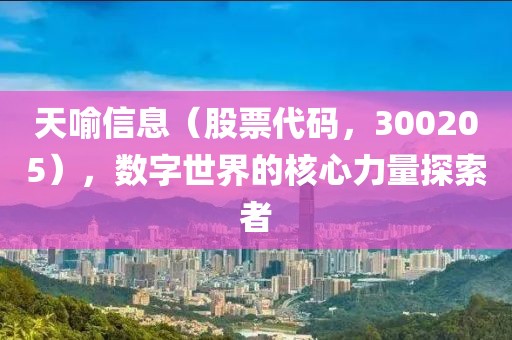 天喻信息（股票代码，300205），数字世界的核心力量探索者